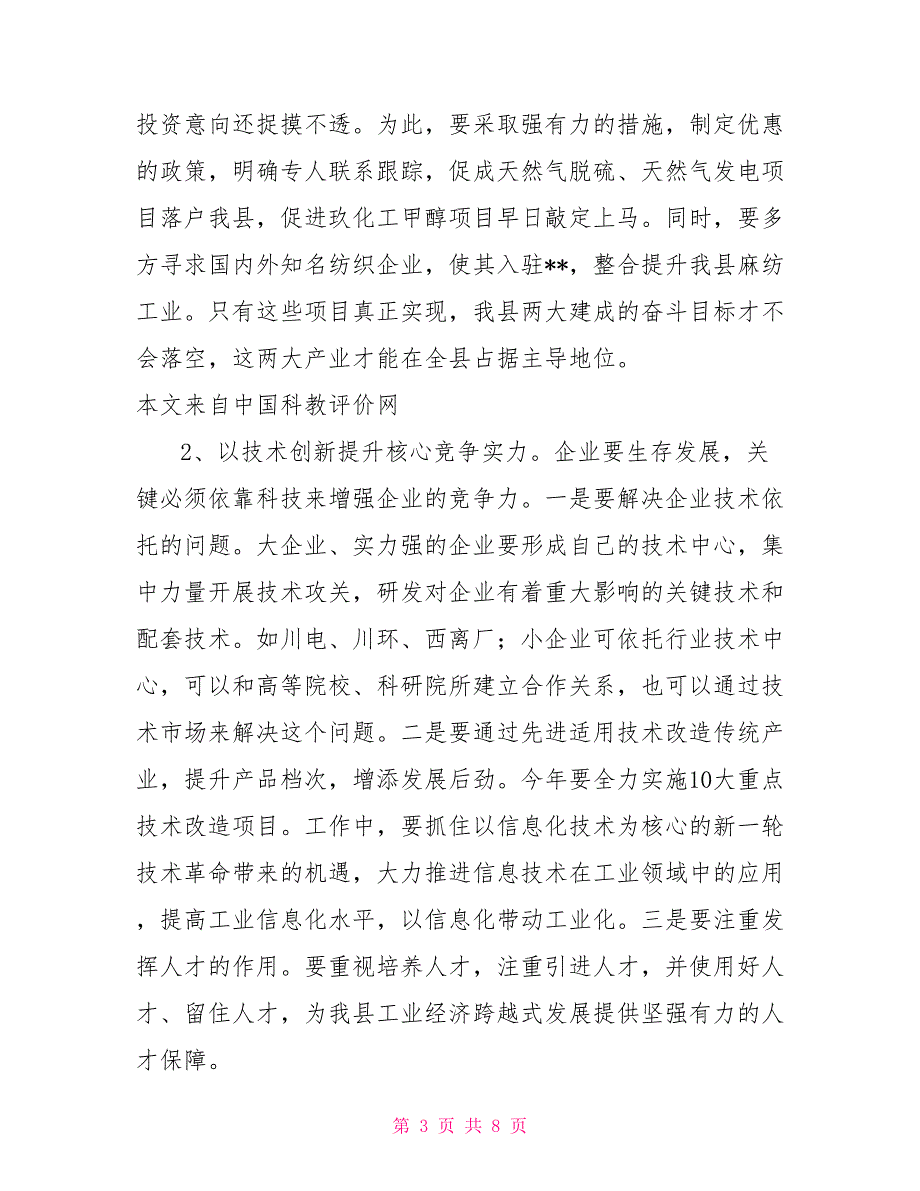 投资意向还捉摸不透。为此，要采取强有力的措施，制定优惠的政策，明确专人联系跟踪，促成天然气脱硫、天然气发电项目落户我县，促进玖化工甲醇项目早日敲定上马。同时，要多方寻求国内外知名纺织企业，使其入驻**，整合提升我县麻纺工业。只有这些项目真正实现，我县两大建成的奋斗目标才不会落空，这两大产业才能在全县占据主导地位。
本文来自中国科教评价网

2、以技术创新提升核心竞争实力。企业要生存发展，关键必须依靠科技来增强企业的竞争力。一是要解决企业技术依托的问题。大企业、实力强的企业要形成自己的技术中心，集中力量开展技术攻关，研发对企业有着重大影响的关键技术和配套技术。如川电、川环、西离厂；小企业可依托行业技术中心，可以和高等院校、科研院所建立合作关系，也可以通过技术市场来解决这个问题。二是要通过先进适用技术改造传统产业，提升产品档次，增添发展后劲。今年要全力实施10大重点技术改造项目。工作中，要抓住以信息化技术为核心的新一轮技术革命带来的机遇，大力推进信息技术在工业领域中的应用，提高工业信息化水平，以信息化带动工业化。三是要注重发挥人才的作用。要重视培养人才，注重引进人才，并使用好人才、留住人才，为我县工业经济跨越式发展提供坚强有力的人才保障。

第 3 页 共 8 页